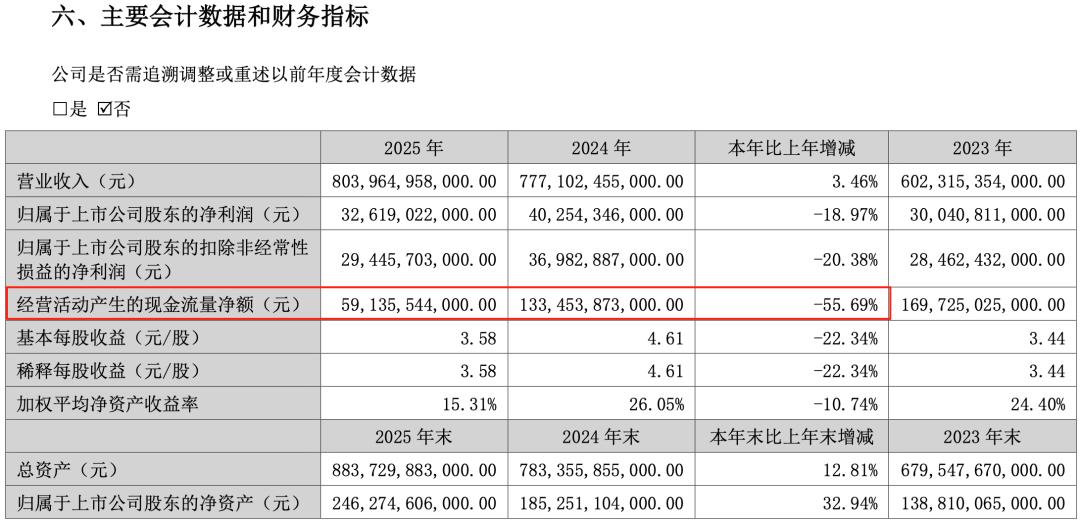 六、主要会计数据和财务指标

公司是否需追溯调整或重述以前年度会计数据

□是 ☑否

|  | 2025 年 | 2024 年 | 本年比上年增减 | 2023 年 |
|---|---|---|---|---|
| 营业收入（元） | 803,964,958,000.00 | 777,102,455,000.00 | 3.46% | 602,315,354,000.00 |
| 归属于上市公司股东的净利润（元） | 32,619,022,000.00 | 40,254,346,000.00 | -18.97% | 30,040,811,000.00 |
| 归属于上市公司股东的扣除非经常性损益的净利润（元） | 29,445,703,000.00 | 36,982,887,000.00 | -20.38% | 28,462,432,000.00 |
| 经营活动产生的现金流量净额（元） | 59,135,544,000.00 | 133,453,873,000.00 | -55.69% | 169,725,025,000.00 |
| 基本每股收益（元/股） | 3.58 | 4.61 | -22.34% | 3.44 |
| 稀释每股收益（元/股） | 3.58 | 4.61 | -22.34% | 3.44 |
| 加权平均净资产收益率 | 15.31% | 26.05% | -10.74% | 24.40% |
|  | 2025 年末 | 2024 年末 | 本年末比上年末增减 | 2023 年末 |
| 总资产（元） | 883,729,883,000.00 | 783,355,855,000.00 | 12.81% | 679,547,670,000.00 |
| 归属于上市公司股东的净资产（元） | 246,274,606,000.00 | 185,251,104,000.00 | 32.94% | 138,810,065,000.00 |